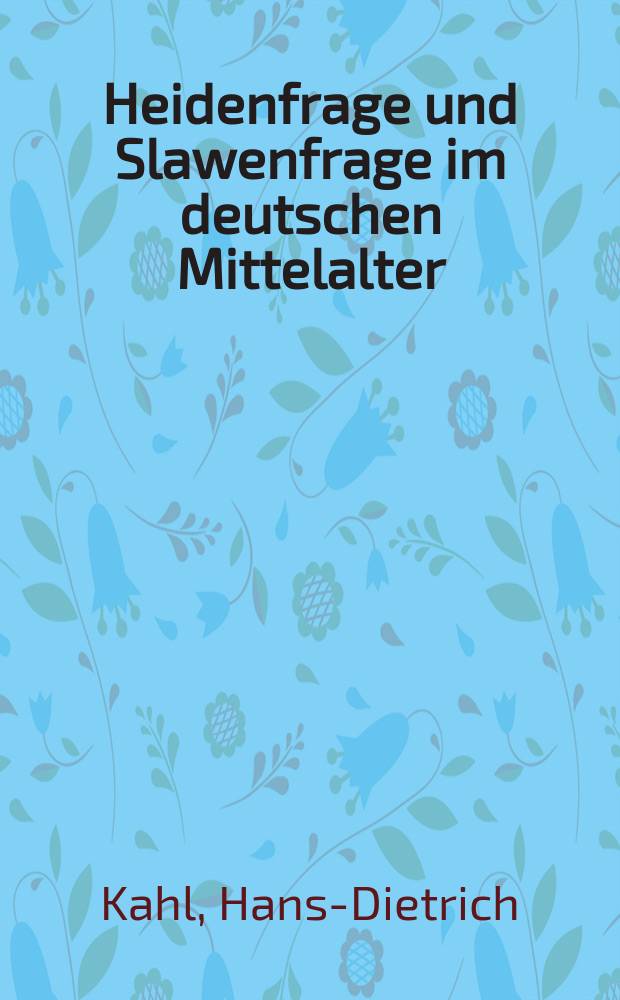 Heidenfrage und Slawenfrage im deutschen Mittelalter

Kahl, Hans-Dietrich